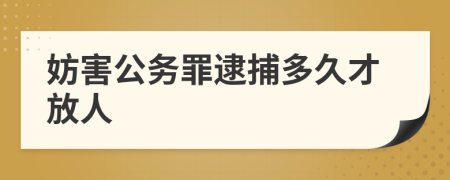 妨害公务罪逮捕多久才放人